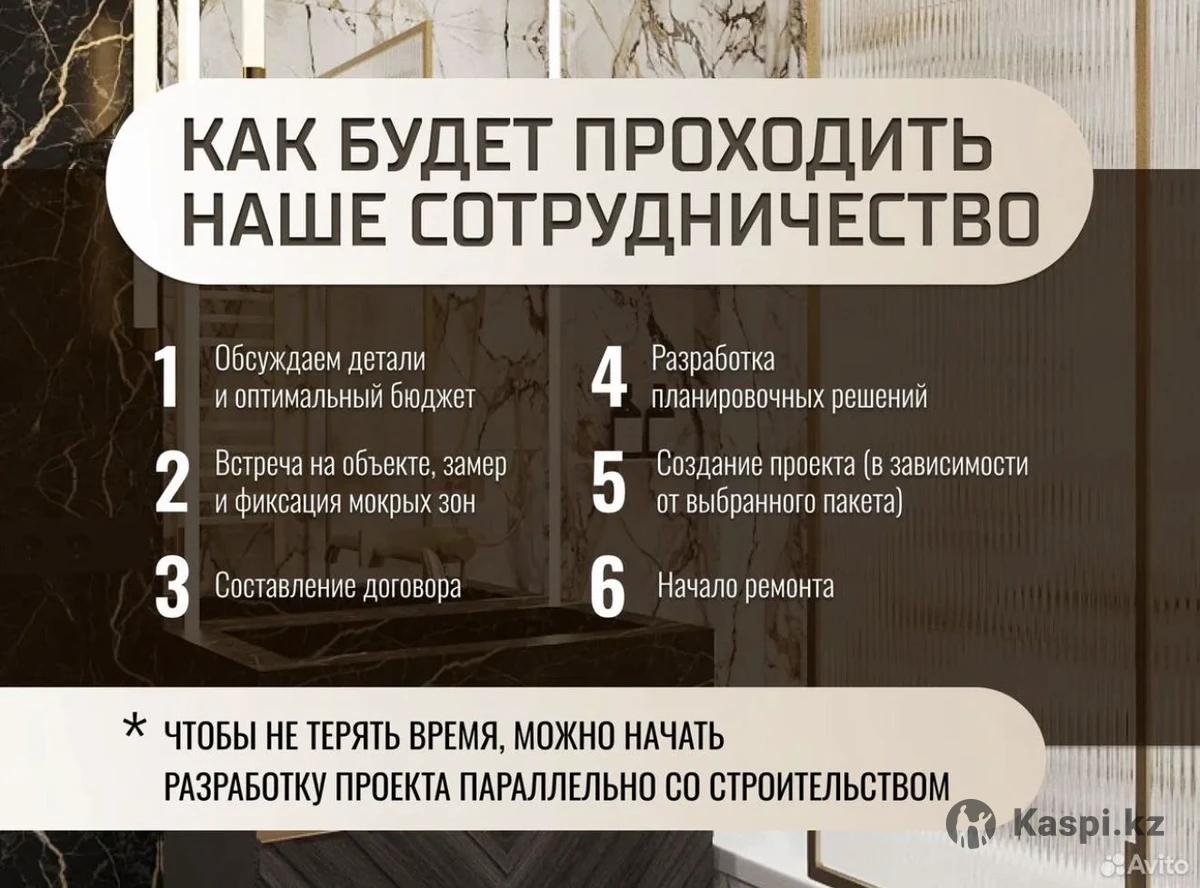 КАК БУДЕТ ПРОХОДИТЬ НАШЕ СОТРУДНИЧЕСТВО

1 Обсуждаем детали и оптимальный бюджет

2 Встреча на объекте, замер и фиксация мокрых зон

3 Составление договора

4 Разработка планировочных решений

5 Создание проекта (в зависимости от выбранного пакета)

6 Начало ремонта

* ЧТОБЫ НЕ ТЕРЯТЬ ВРЕМЯ, МОЖНО НАЧАТЬ РАЗРАБОТКУ ПРОЕКТА ПАРАЛЛЕЛЬНО СО СТРОИТЕЛЬСТВОМ

Kaspi.kz

Avito